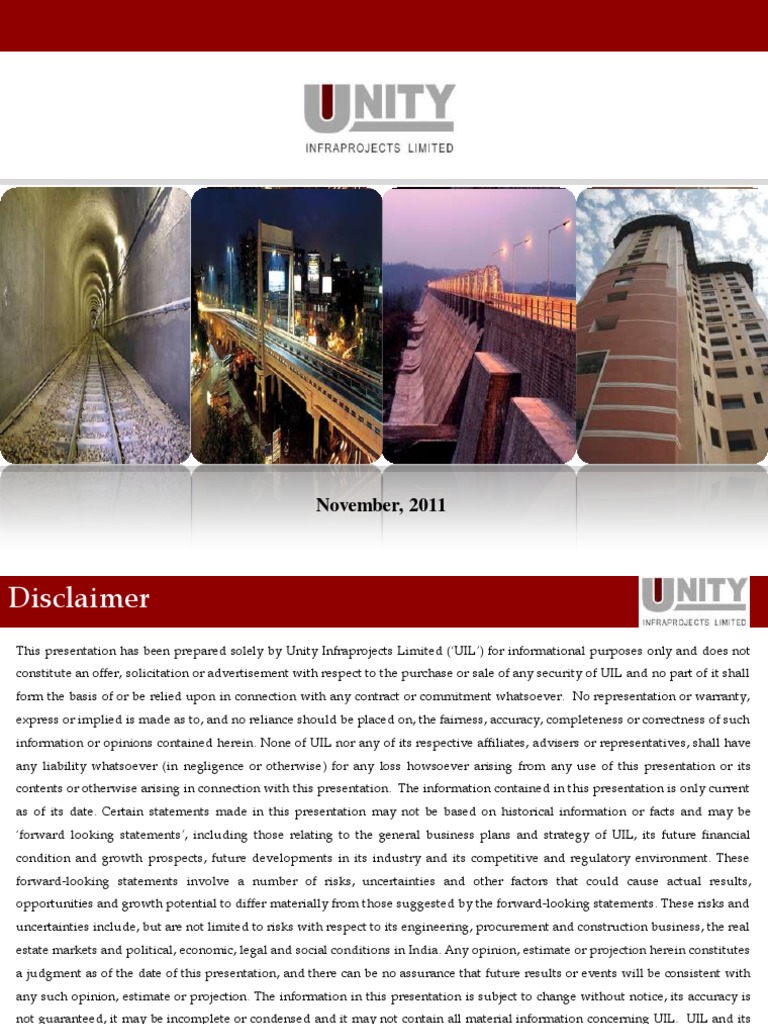 UNITY
INFRAPROJECTS LIMITED

November, 2011

Disclaimer

UNITY
INFRAPROJECTS LIMITED

This presentation has been prepared solely by Unity Infraprojects Limited ('UIL') for informational purposes only and does not constitute an offer, solicitation or advertisement with respect to the purchase or sale of any security of UIL and no part of it shall form the basis of or be relied upon in connection with any contract or commitment whatsoever. No representation or warranty, express or implied is made as to, and no reliance should be placed on, the fairness, accuracy, completeness or correctness of such information or opinions contained herein. None of UIL nor any of its respective affiliates, advisers or representatives, shall have any liability whatsoever (in negligence or otherwise) for any loss howsoever arising from any use of this presentation or its contents or otherwise arising in connection with this presentation. The information contained in this presentation is only current as of its date. Certain statements made in this presentation may not be based on historical information or facts and may be 'forward looking statements', including those relating to the general business plans and strategy of UIL, its future financial condition and growth prospects, future developments in its industry and its competitive and regulatory environment. These forward-looking statements involve a number of risks, uncertainties and other factors that could cause actual results, opportunities and growth potential to differ materially from those suggested by the forward-looking statements. These risks and uncertainties include, but are not limited to risks with respect to its engineering, procurement and construction business, the real estate markets and political, economic, legal and social conditions in India. Any opinion, estimate or projection herein constitutes a judgment as of the date of this presentation, and there can be no assurance that future results or events will be consistent with any such opinion, estimate or projection. The information in this presentation is subject to change without notice, its accuracy is not guaranteed, it may be incomplete or condensed and it may not contain all material information concerning UIL. UIL and its